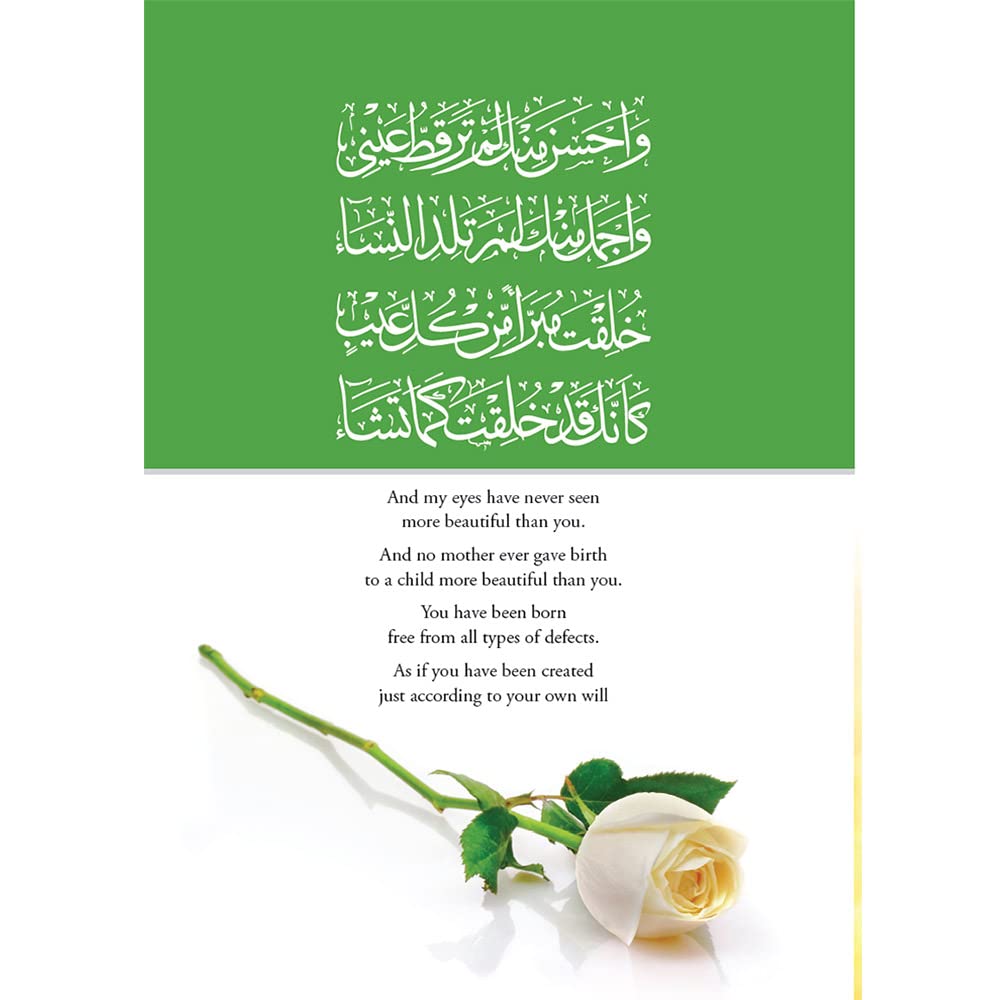 وَأَحْسَنُ مِنْكَ لَمْ تَرَ قَطُّ عَيْنِي
وَأَجْمَلُ مِنْكَ لَمْ تَلِدِ النِّسَاءُ
خُلِقْتَ مُبَرَّأً مِنْ كُلِّ عَيْبٍ
كَأَنَّكَ قَدْ خُلِقْتَ كَمَا تَشَاءُ

And my eyes have never seen more beautiful than you.

And no mother ever gave birth to a child more beautiful than you.

You have been born free from all types of defects.

As if you have been created just according to your own will